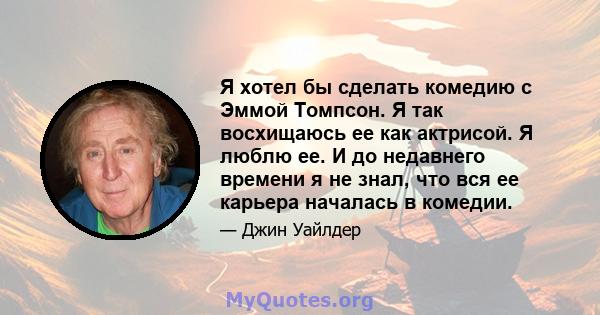 Я хотел бы сделать комедию с Эммой Томпсон. Я так восхищаюсь ее как актрисой. Я люблю ее. И до недавнего времени я не знал, что вся ее карьера началась в комедии.

— Джин Уайлдер

MyQuotes.org